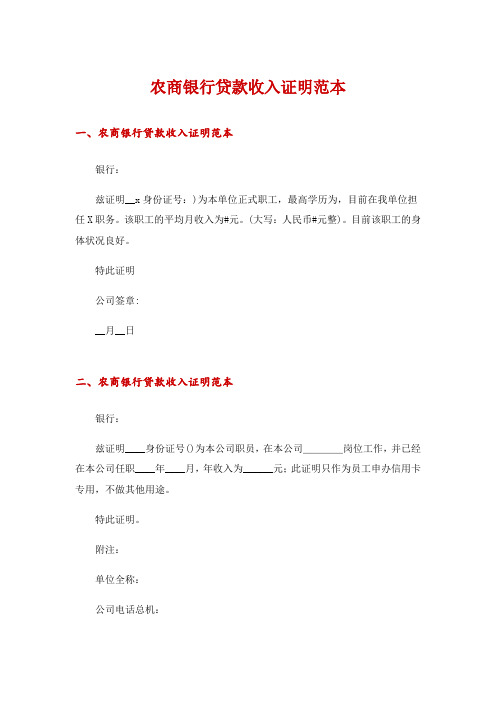 农商银行贷款收入证明范本

一、农商银行贷款收入证明范本

银行：

兹证明__x 身份证号：)为本单位正式职工，最高学历为，目前在我单位担任 X 职务。该职工的平均月收入为#元。(大写：人民币#元整)。目前该职工的身体状况良好。

特此证明

公司签章：

__月__日

二、农商银行贷款收入证明范本

银行：

兹证明____身份证号()为本公司职员，在本公司________岗位工作，并已经在本公司任职____年____月，年收入为______元；此证明只作为员工申办信用卡专用，不做其他用途。

特此证明。

附注：

单位全称：

公司电话总机：